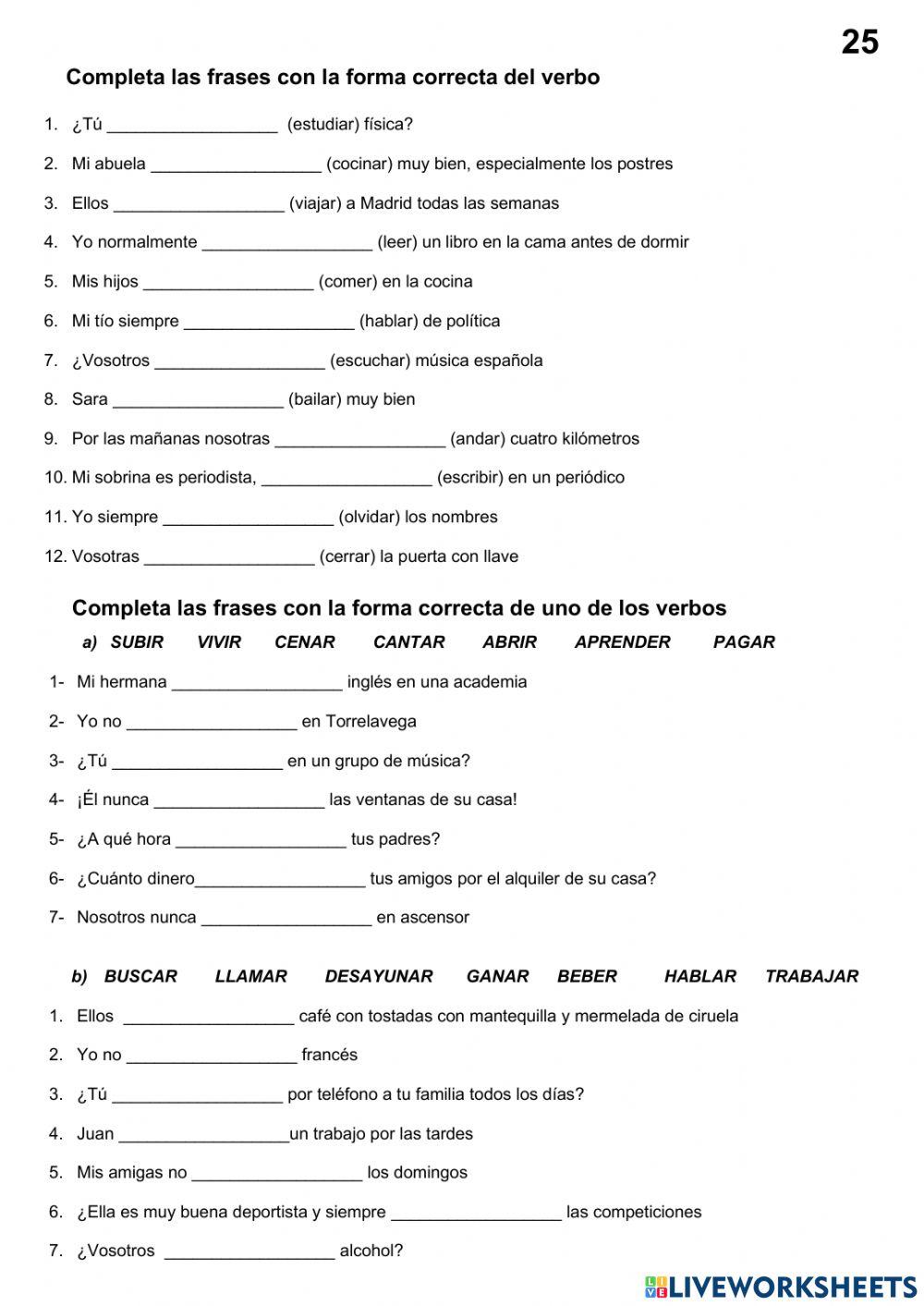 25

Completa las frases con la forma correcta del verbo

1. ¿Tú __________________ (estudiar) física?
2. Mi abuela __________________ (cocinar) muy bien, especialmente los postres
3. Ellos __________________ (viajar) a Madrid todas las semanas
4. Yo normalmente __________________ (leer) un libro en la cama antes de dormir
5. Mis hijos __________________ (comer) en la cocina
6. Mi tío siempre __________________ (hablar) de política
7. ¿Vosotros __________________ (escuchar) música española
8. Sara __________________ (bailar) muy bien
9. Por las mañanas nosotras __________________ (andar) cuatro kilómetros
10. Mi sobrina es periodista, __________________ (escribir) en un periódico
11. Yo siempre __________________ (olvidar) los nombres
12. Vosotras __________________ (cerrar) la puerta con llave

Completa las frases con la forma correcta de uno de los verbos

a) SUBIR VIVIR CENAR CANTAR ABRIR APRENDER PAGAR

1- Mi hermana __________________ inglés en una academia
2- Yo no __________________ en Torrelavega
3- ¿Tú __________________ en un grupo de música?
4- ¡Él nunca __________________ las ventanas de su casa!
5- ¿A qué hora __________________ tus padres?
6- ¿Cuánto dinero__________________ tus amigos por el alquiler de su casa?
7- Nosotros nunca __________________ en ascensor

b) BUSCAR LLAMAR DESAYUNAR GANAR BEBER HABLAR TRABAJAR

1. Ellos __________________ café con tostadas con mantequilla y mermelada de ciruela
2. Yo no __________________ francés
3. ¿Tú __________________ por teléfono a tu familia todos los días?
4. Juan __________________un trabajo por las tardes
5. Mis amigas no __________________ los domingos
6. ¿Ella es muy buena deportista y siempre __________________ las competiciones
7. ¿Vosotros __________________ alcohol?

LIVEWORKSHEETS